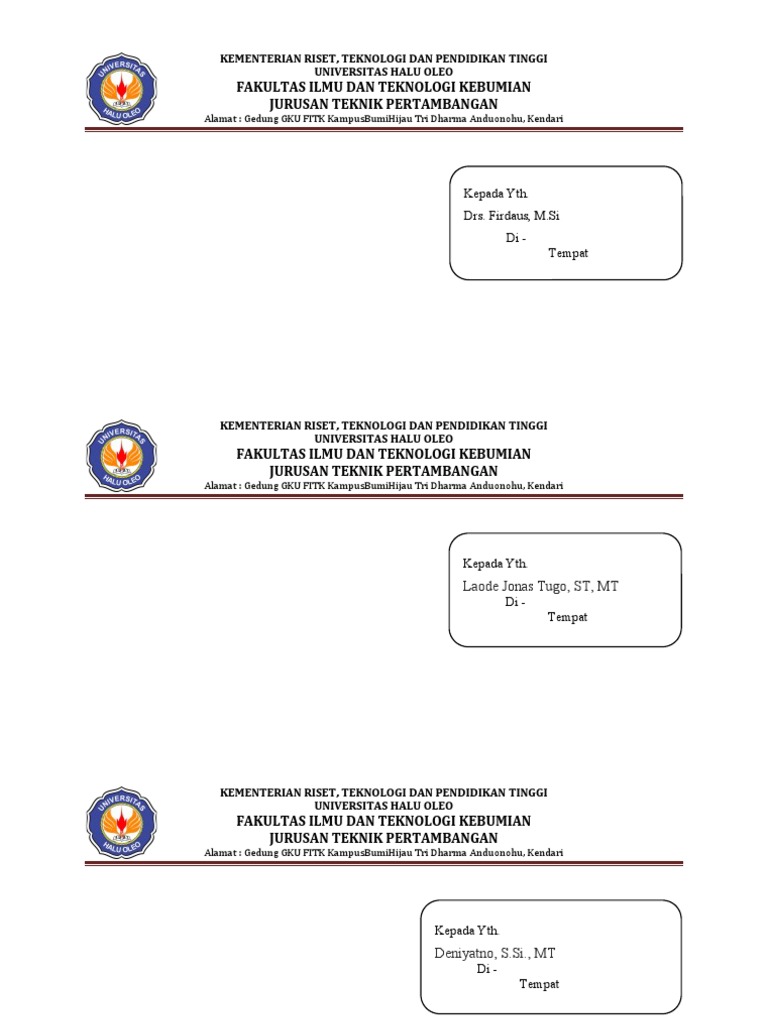 UNIVERSITAS HALU OLEO

KEMENTERIAN RISET, TEKNOLOGI DAN PENDIDIKAN TINGGI
UNIVERSITAS HALU OLEO
FAKULTAS ILMU DAN TEKNOLOGI KEBUMIAN
JURUSAN TEKNIK PERTAMBANGAN
Alamat : Gedung GKU FITK KampusBumiHijau Tri Dharma Anduonohu, Kendari

Kepada Yth.
Drs. Firdaus, M.Si
Di -
Tempat

UNIVERSITAS HALU OLEO

KEMENTERIAN RISET, TEKNOLOGI DAN PENDIDIKAN TINGGI
UNIVERSITAS HALU OLEO
FAKULTAS ILMU DAN TEKNOLOGI KEBUMIAN
JURUSAN TEKNIK PERTAMBANGAN
Alamat : Gedung GKU FITK KampusBumiHijau Tri Dharma Anduonohu, Kendari

Kepada Yth.
Laode Jonas Tugo, ST, MT
Di -
Tempat

UNIVERSITAS HALU OLEO

KEMENTERIAN RISET, TEKNOLOGI DAN PENDIDIKAN TINGGI
UNIVERSITAS HALU OLEO
FAKULTAS ILMU DAN TEKNOLOGI KEBUMIAN
JURUSAN TEKNIK PERTAMBANGAN
Alamat : Gedung GKU FITK KampusBumiHijau Tri Dharma Anduonohu, Kendari

Kepada Yth.
Deniyatno, S.Si., MT
Di -
Tempat